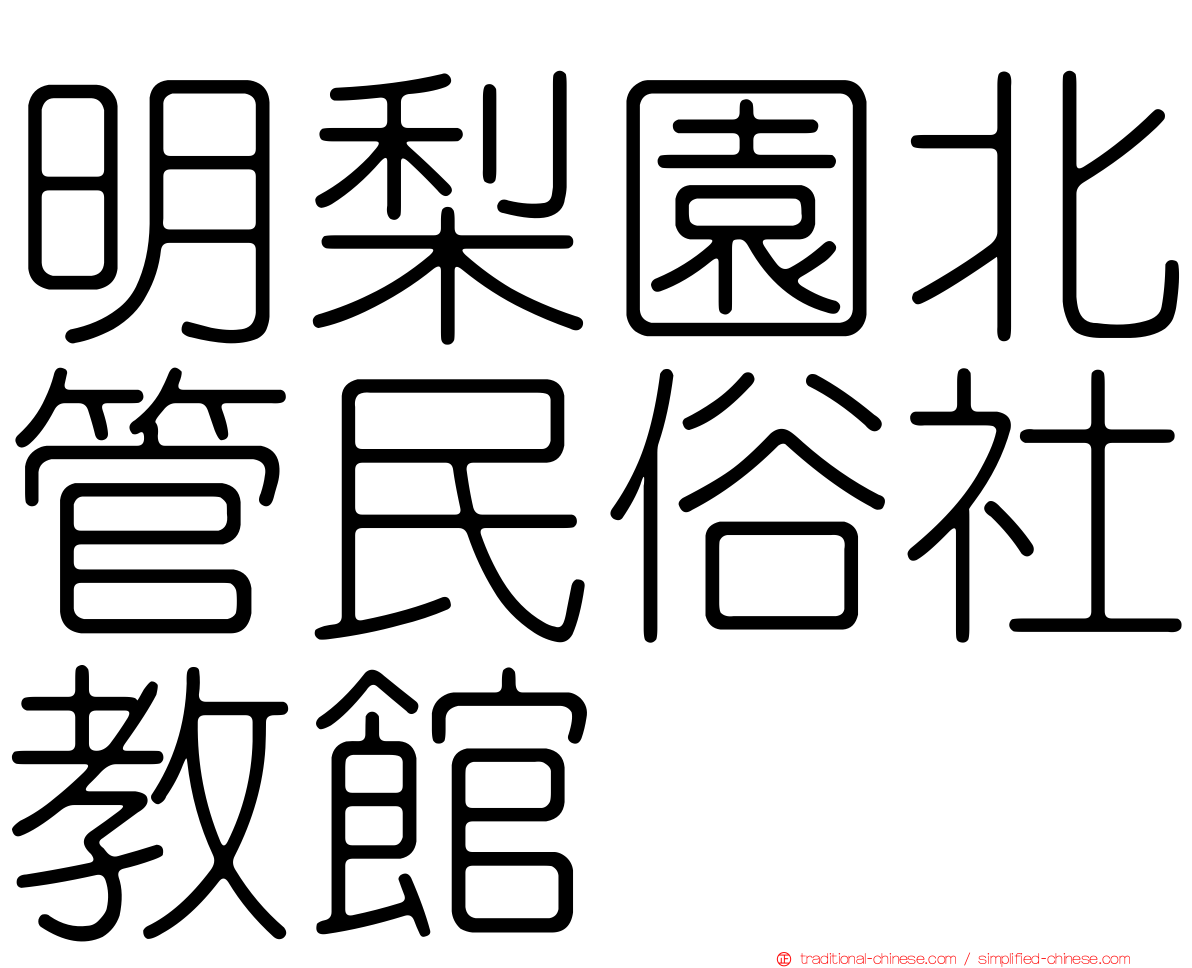 明梨園北管民俗社教館

traditional-chinese.com / simplified-chinese.com